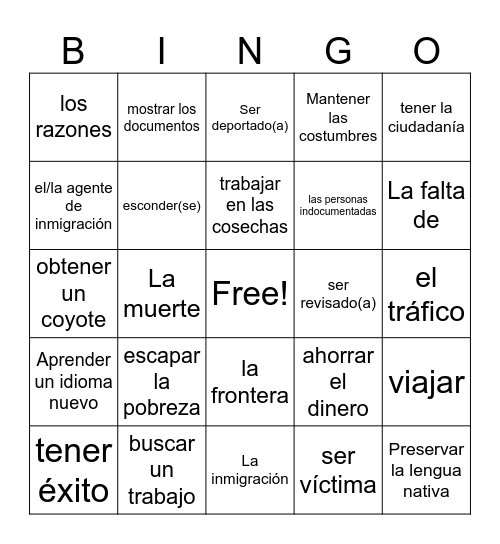 | B | I | N | G | O |
|---|---|---|---|---|
| los razones | mostrar los documentos | Ser deportado(a) | Mantener las costumbres | tener la ciudadanía |
| el/la agente de inmigración | esconder(se) | trabajar en las cosechas | las personas indocumentadas | La falta de |
| obtener un coyote | La muerte | Free! | ser revisado(a) | el tráfico |
| Aprender un idioma nuevo | escapar la pobreza | la frontera | ahorrar el dinero | viajar |
| tener éxito | buscar un trabajo | La inmigración | ser víctima | Preservar la lengua nativa |